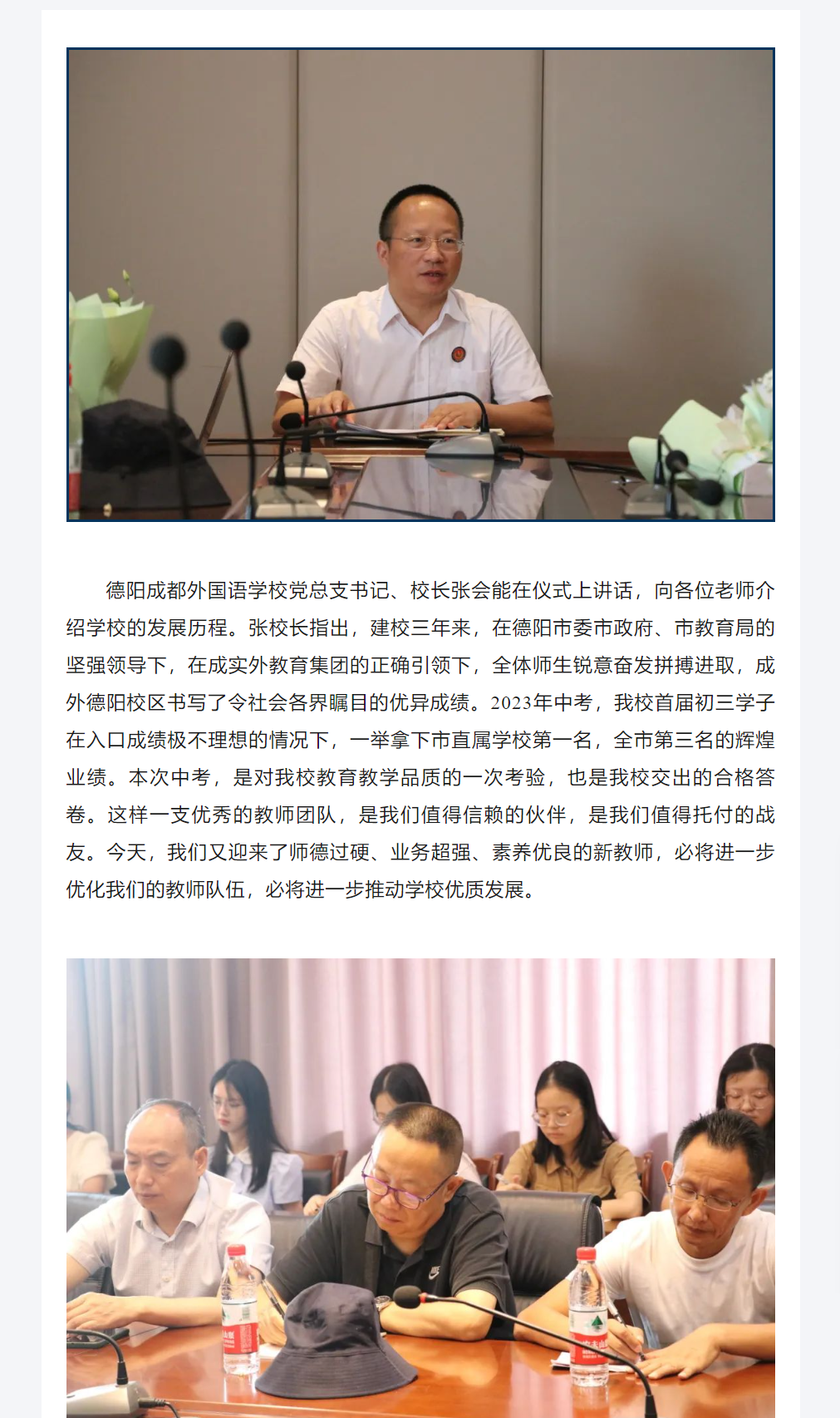 德阳成都外国语学校党总支书记、校长张会能在仪式上讲话，向各位老师介绍学校的发展历程。张校长指出，建校三年来，在德阳市委市政府、市教育局的坚强领导下，在成实外教育集团的正确引领下，全体师生锐意奋发拼搏进取，成外德阳校区书写了令社会各界瞩目的优异成绩。2023年中考，我校首届初三学子在入口成绩极不理想的情况下，一举拿下市直属学校第一名，全市第三名的辉煌业绩。本次中考，是对我校教育教学品质的一次考验，也是我校交出的合格答卷。这样一支优秀的教师团队，是我们值得信赖的伙伴，是我们值得托付的战友。今天，我们又迎来了师德过硬、业务超强、素养优良的新教师，必将进一步优化我们的教师队伍，必将进一步推动学校优质发展。